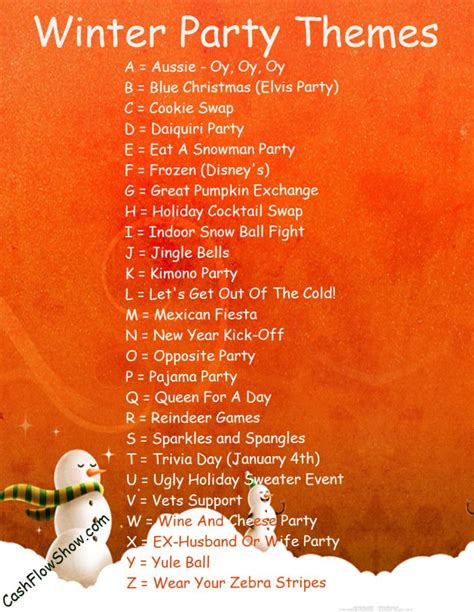 Winter Party Themes

A = Aussie - Oy, Oy, Oy
B = Blue Christmas (Elvis Party)
C = Cookie Swap
D = Daiquiri Party
E = Eat A Snowman Party
F = Frozen (Disney's)
G = Great Pumpkin Exchange
H = Holiday Cocktail Swap
I = Indoor Snow Ball Fight
J = Jingle Bells
K = Kimono Party
L = Let's Get Out Of The Cold!
M = Mexican Fiesta
N = New Year Kick-Off
O = Opposite Party
P = Pajama Party
Q = Queen For A Day
R = Reindeer Games
S = Sparkles and Spangles
T = Trivia Day (January 4th)
U = Ugly Holiday Sweater Event
V = Vets Support
W = Wine And Cheese Party
X = EX-Husband Or Wife Party
Y = Yule Ball
Z = Wear Your Zebra Stripes

CashFlowShow.com